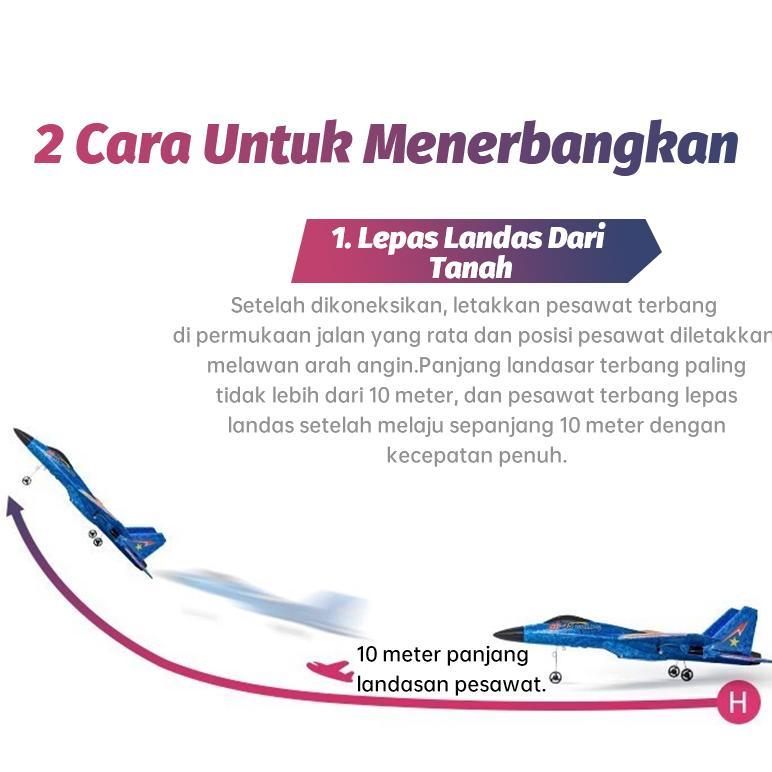 2 Cara Untuk Menerbangkan

1. Lepas Landas Dari Tanah

Setelah dikoneksikan, letakkan pesawat terbang di permukaan jalan yang rata dan posisi pesawat diletakkan melawan arah angin.Panjang landasar terbang paling tidak lebih dari 10 meter, dan pesawat terbang lepas landas setelah melaju sepanjang 10 meter dengan kecepatan penuh.

10 meter panjang landasan pesawat.

H